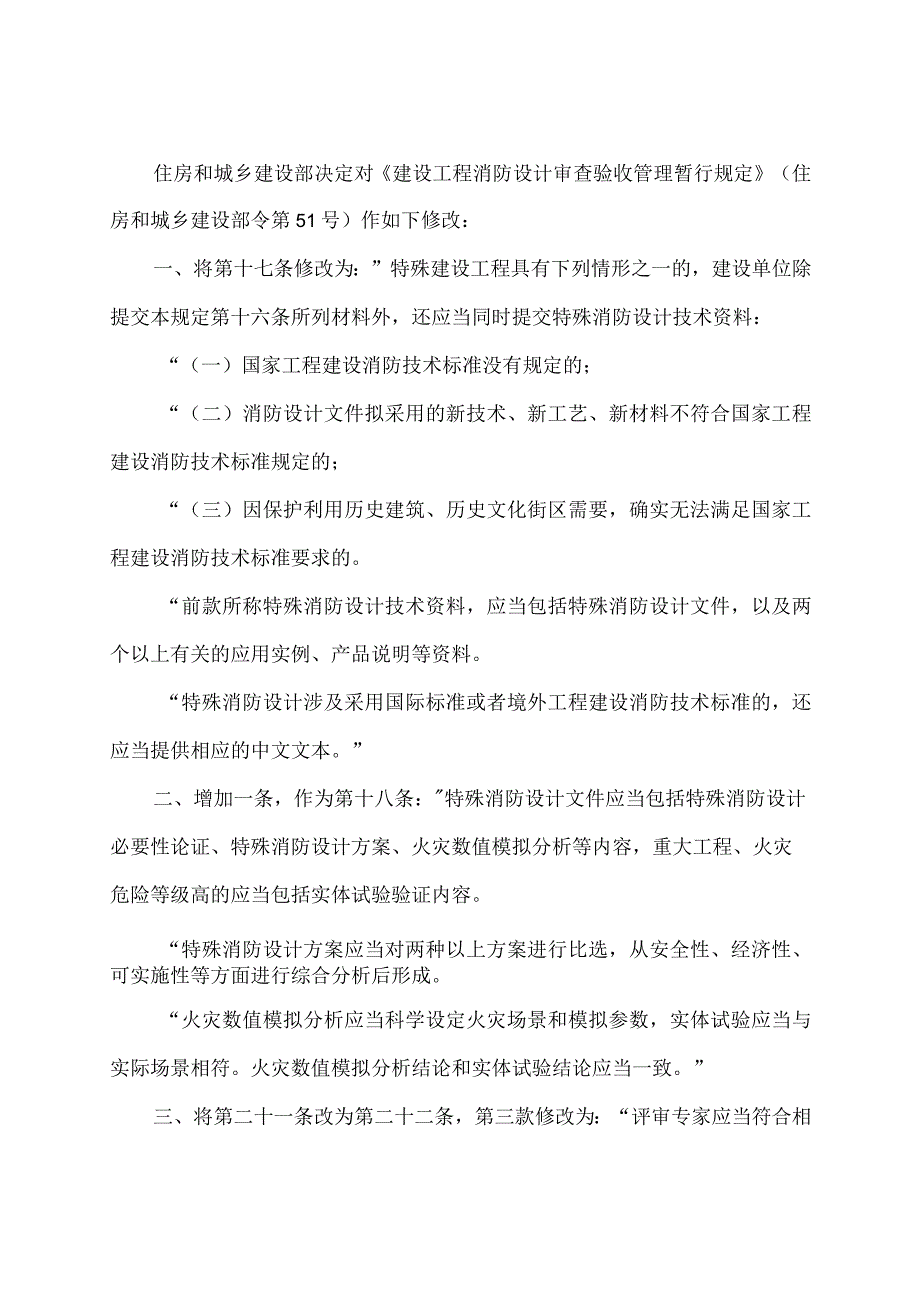 住房和城乡建设部决定对《建设工程消防设计审查验收管理暂行规定》（住房和城乡建设部令第51号）作如下修改：

一、将第十七条修改为：”特殊建设工程具有下列情形之一的，建设单位除提交本规定第十六条所列材料外，还应当同时提交特殊消防设计技术资料：

“（一）国家工程建设消防技术标准没有规定的；

“（二）消防设计文件拟采用的新技术、新工艺、新材料不符合国家工程建设消防技术标准规定的；

“（三）因保护利用历史建筑、历史文化街区需要，确实无法满足国家工程建设消防技术标准要求的。

“前款所称特殊消防设计技术资料，应当包括特殊消防设计文件，以及两个以上有关的应用实例、产品说明等资料。

“特殊消防设计涉及采用国际标准或者境外工程建设消防技术标准的，还应当提供相应的中文文本。”

二、增加一条，作为第十八条：”特殊消防设计文件应当包括特殊消防设计必要性论证、特殊消防设计方案、火灾数值模拟分析等内容，重大工程、火灾危险等级高的应当包括实体试验验证内容。

“特殊消防设计方案应当对两种以上方案进行比选，从安全性、经济性、可实施性等方面进行综合分析后形成。

“火灾数值模拟分析应当科学设定火灾场景和模拟参数，实体试验应当与实际场景相符。火灾数值模拟分析结论和实体试验结论应当一致。”

三、将第二十一条改为第二十二条，第三款修改为：“评审专家应当符合相